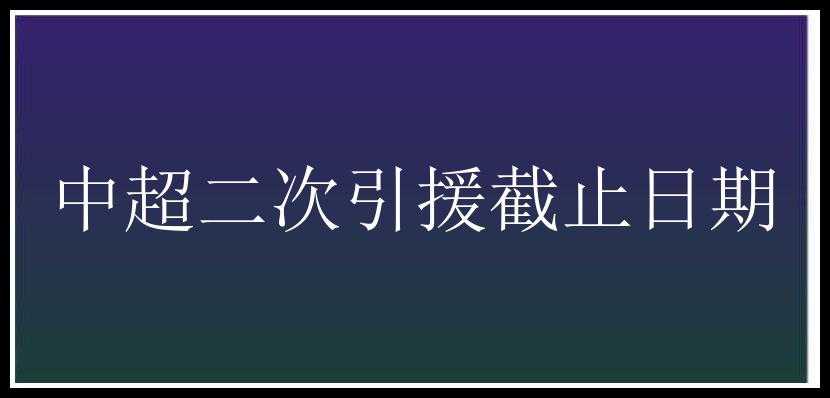 中超二次引援截止日期